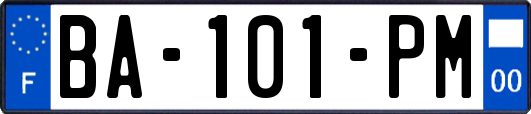 F
BA-101-PM
00